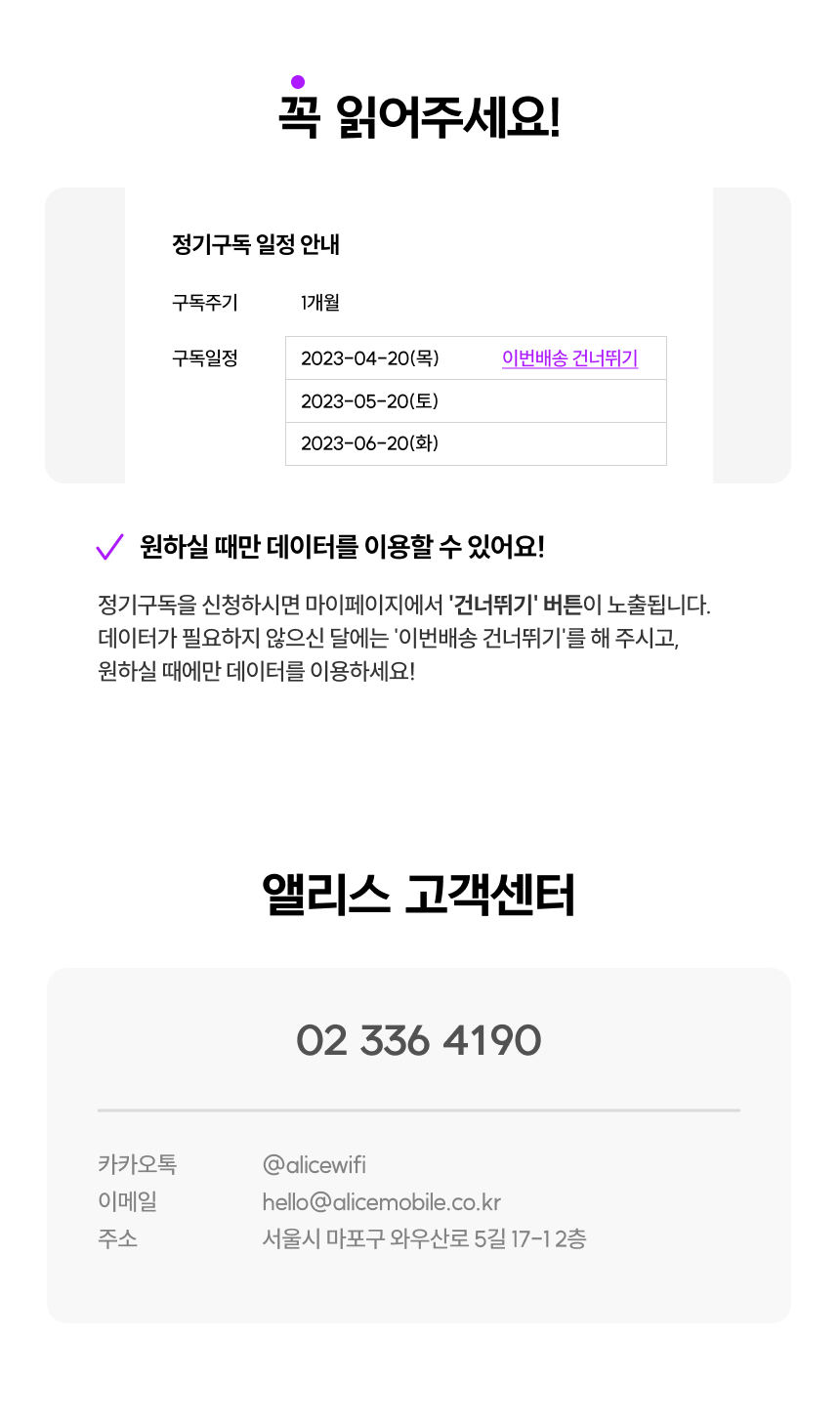 꼭 읽어주세요!

정기구독 일정 안내

구독주기 1개월

구독일정

| 2023-04-20(목) | 이번배송 건너뛰기 |
|---|---|
| 2023-05-20(토) | |
| 2023-06-20(화) | |

원하실 때만 데이터를 이용할 수 있어요!

정기구독을 신청하시면 마이페이지에서 '건너뛰기' 버튼이 노출됩니다. 데이터가 필요하지 않으신 달에는 '이번배송 건너뛰기'를 해 주시고, 원하실 때에만 데이터를 이용하세요!

앨리스 고객센터

02 336 4190

카카오톡 @alicewifi
이메일 hello@alicemobile.co.kr
주소 서울시 마포구 와우산로 5길 17-1 2층